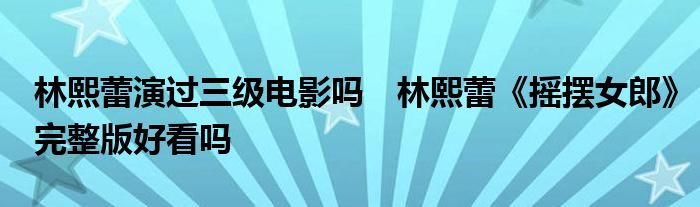 林熙蕾演过三级电影吗　林熙蕾《摇摆女郎》完整版好看吗